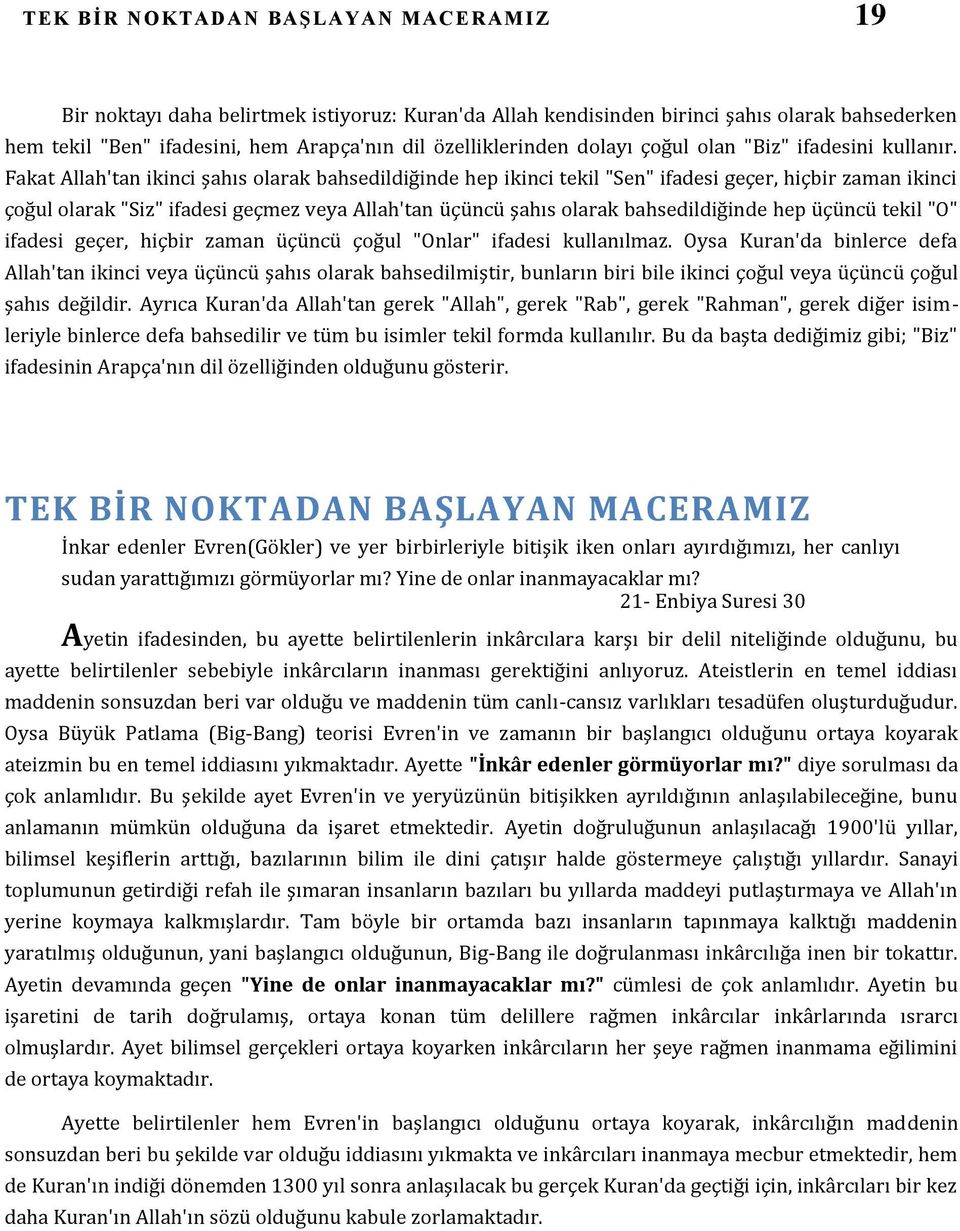 TEK BİR NOKTADAN BAŞLAYAN MACERAMIZ 19

Bir noktayı daha belirtmek istiyoruz: Kuran'da Allah kendisinden birinci şahıs olarak bahsederken hem tekil "Ben" ifadesini, hem Arapça'nın dil özelliklerinden dolayı çoğul olan "Biz" ifadesini kullanır. Fakat Allah'tan ikinci şahıs olarak bahsedildiğinde hep ikinci tekil "Sen" ifadesi geçer, hiçbir zaman ikinci çoğul olarak "Siz" ifadesi geçmez veya Allah'tan üçüncü şahıs olarak bahsedildiğinde hep üçüncü tekil "O" ifadesi geçer, hiçbir zaman üçüncü çoğul "Onlar" ifadesi kullanılmaz. Oysa Kuran'da binlerce defa Allah'tan ikinci veya üçüncü şahıs olarak bahsedilmiştir, bunların biri bile ikinci çoğul veya üçüncü çoğul şahıs değildir. Ayrıca Kuran'da Allah'tan gerek "Allah", gerek "Rab", gerek "Rahman", gerek diğer isimleriyle binlerce defa bahsedilir ve tüm bu isimler tekil formda kullanılır. Bu da başta dediğimiz gibi; "Biz" ifadesinin Arapça'nın dil özelliğinden olduğunu gösterir.

TEK BİR NOKTADAN BAŞLAYAN MACERAMIZ

İnkar edenler Evren(Gökler) ve yer birbirleriyle bitişik iken onları ayırdığımızı, her canlıyı sudan yarattığımızı görmüyorlar mı? Yine de onlar inanmayacaklar mı?
21- Enbiya Suresi 30

Ayetin ifadesinden, bu ayette belirtilenlerin inkârcılara karşı bir delil niteliğinde olduğunu, bu ayette belirtilenler sebebiyle inkârcıların inanması gerektiğini anlıyoruz. Ateistlerin en temel iddiası maddenin sonsuzdan beri var olduğu ve maddenin tüm canlı-cansız varlıkları tesadüfen oluşturduğudur. Oysa Büyük Patlama (Big-Bang) teorisi Evren'in ve zamanın bir başlangıcı olduğunu ortaya koyarak ateizmin bu en temel iddiasını yıkmaktadır. Ayette "İnkâr edenler görmüyorlar mı?" diye sorulması da çok anlamlıdır. Bu şekilde ayet Evren'in ve yeryüzünün bitişikken ayrıldığının anlaşılabileceğine, bunu anlamanın mümkün olduğuna da işaret etmektedir. Ayetin doğruluğunun anlaşılacağı 1900'lü yıllar, bilimsel keşiflerin arttığı, bazılarının bilim ile dini çatışır halde göstermeye çalıştığı yıllardır. Sanayi toplumunun getirdiği refah ile şımaran insanların bazıları bu yıllarda maddeyi putlaştırmaya ve Allah'ın yerine koymaya kalkmışlardır. Tam böyle bir ortamda bazı insanların tapınmaya kalktığı maddenin yaratılmış olduğunun, yani başlangıcı olduğunun, Big-Bang ile doğrulanması inkârcılığa inen bir tokattır. Ayetin devamında geçen "Yine de onlar inanmayacaklar mı?" cümlesi de çok anlamlıdır. Ayetin bu işaretini de tarih doğrulamış, ortaya konan tüm delillere rağmen inkârcılar inkârlarında ısrarcı olmuşlardır. Ayet bilimsel gerçekleri ortaya koyarken inkârcıların her şeye rağmen inanmama eğilimini de ortaya koymaktadır.

Ayette belirtilenler hem Evren'in başlangıcı olduğunu ortaya koyarak, inkârcılığın maddenin sonsuzdan beri bu şekilde var olduğu iddiasını yıkmakta ve inkârcıları inanmaya mecbur etmektedir, hem de Kuran'ın indiği dönemden 1300 yıl sonra anlaşılacak bu gerçek Kuran'da geçtiği için, inkârcıları bir kez daha Kuran'ın Allah'ın sözü olduğunu kabule zorlamaktadır.